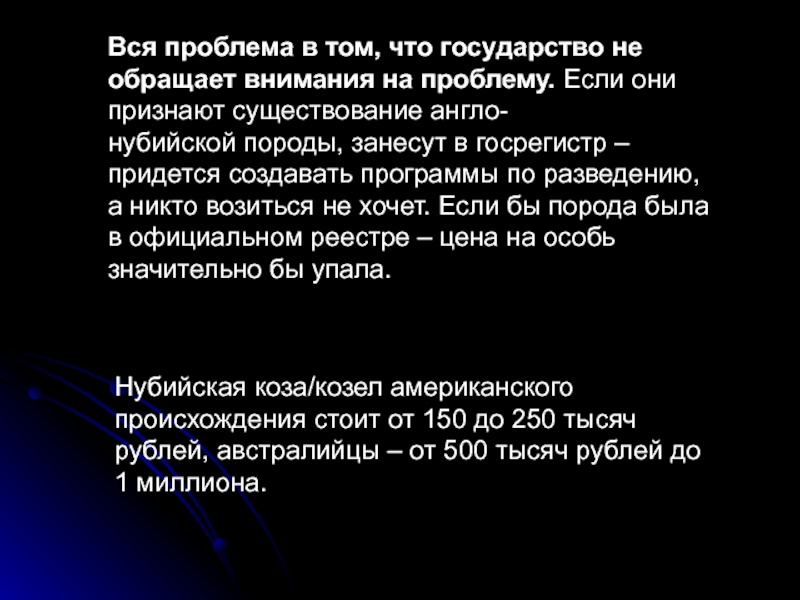 Вся проблема в том, что государство не обращает внимания на проблему. Если они признают существование англо-нубийской породы, занесут в госрегистр – придется создавать программы по разведению, а никто возиться не хочет. Если бы порода была в официальном реестре – цена на особь значительно бы упала.

Нубийская коза/козел американского происхождения стоит от 150 до 250 тысяч рублей, австралийцы – от 500 тысяч рублей до 1 миллиона.